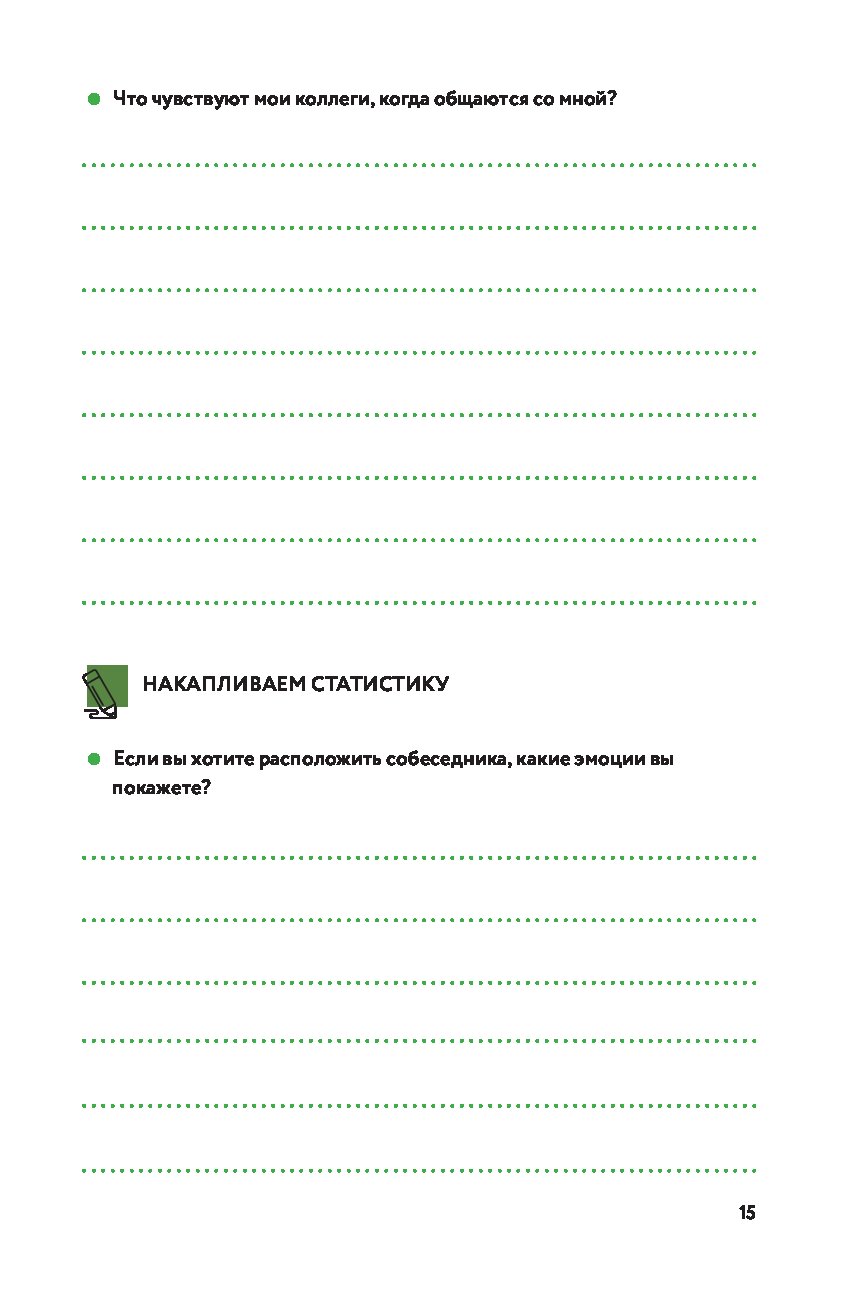 Что чувствуют мои коллеги, когда общаются со мной?

НАКАПЛИВАЕМ СТАТИСТИКУ

Если вы хотите расположить собеседника, какие эмоции вы покажете?

15